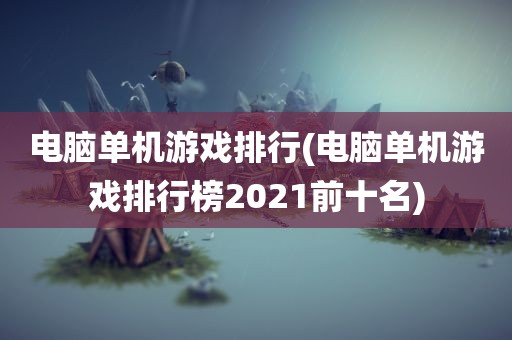 电脑单机游戏排行(电脑单机游戏排行榜2021前十名)